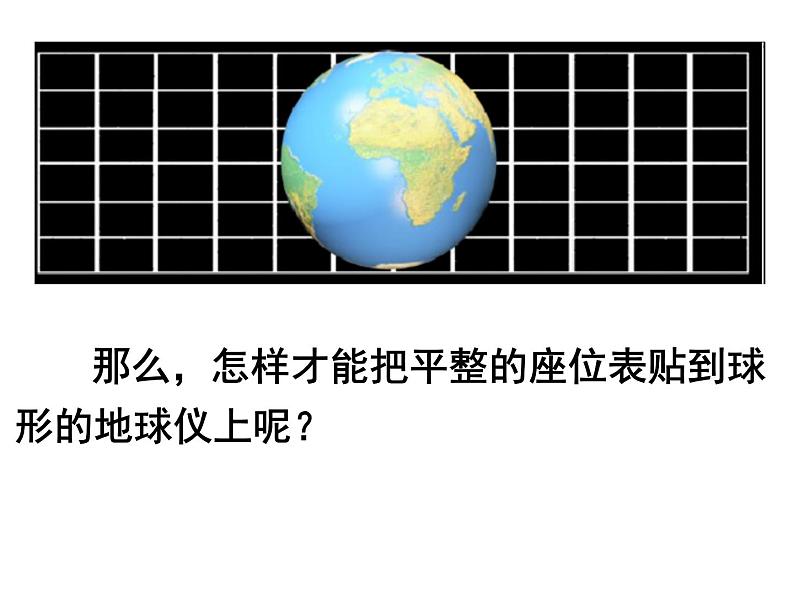 那么，怎样才能把平整的座位表贴到球形的地球仪上呢？